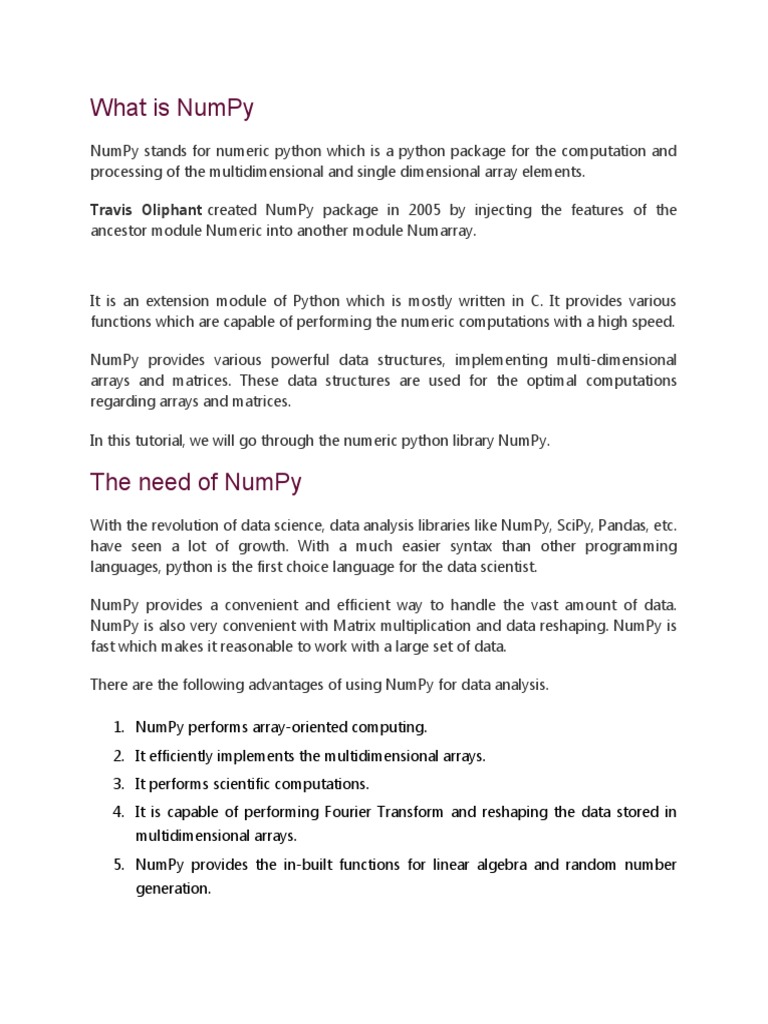 What is NumPy

NumPy stands for numeric python which is a python package for the computation and processing of the multidimensional and single dimensional array elements.

Travis Oliphant created NumPy package in 2005 by injecting the features of the ancestor module Numeric into another module Numarray.

It is an extension module of Python which is mostly written in C. It provides various functions which are capable of performing the numeric computations with a high speed.

NumPy provides various powerful data structures, implementing multi-dimensional arrays and matrices. These data structures are used for the optimal computations regarding arrays and matrices.

In this tutorial, we will go through the numeric python library NumPy.

The need of NumPy

With the revolution of data science, data analysis libraries like NumPy, SciPy, Pandas, etc. have seen a lot of growth. With a much easier syntax than other programming languages, python is the first choice language for the data scientist.

NumPy provides a convenient and efficient way to handle the vast amount of data. NumPy is also very convenient with Matrix multiplication and data reshaping. NumPy is fast which makes it reasonable to work with a large set of data.

There are the following advantages of using NumPy for data analysis.

1. NumPy performs array-oriented computing.
2. It efficiently implements the multidimensional arrays.
3. It performs scientific computations.
4. It is capable of performing Fourier Transform and reshaping the data stored in multidimensional arrays.
5. NumPy provides the in-built functions for linear algebra and random number generation.